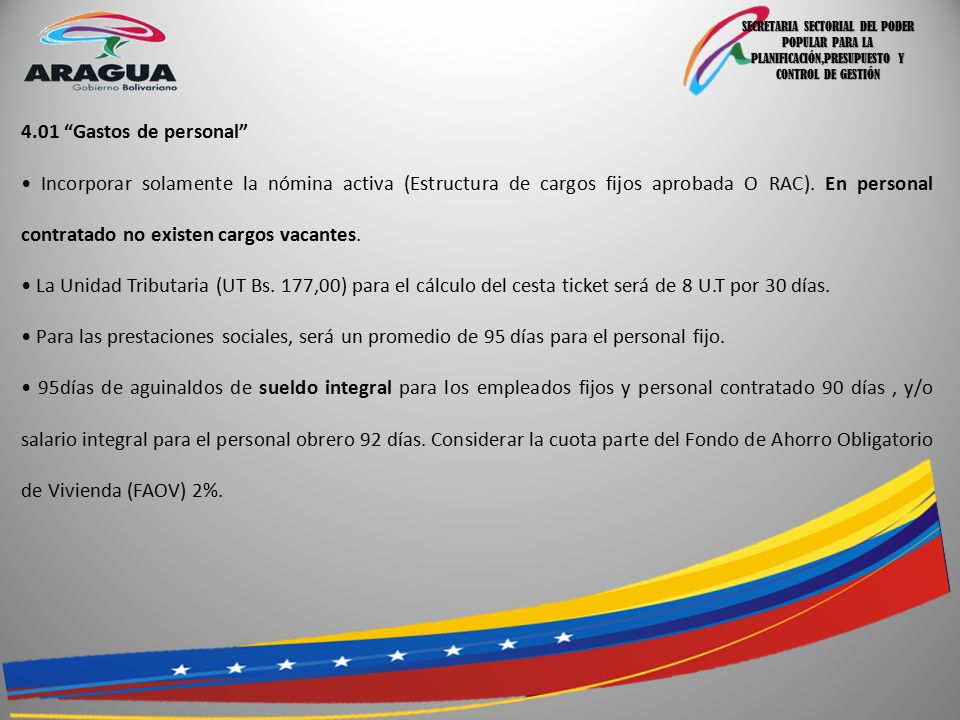 ARAGUA
Gobierno Bolivariano

SECRETARIA SECTORIAL DEL PODER POPULAR PARA LA PLANIFICACIÓN,PRESUPUESTO Y CONTROL DE GESTIÓN

4.01 “Gastos de personal”

• Incorporar solamente la nómina activa (Estructura de cargos fijos aprobada O RAC). En personal contratado no existen cargos vacantes.

• La Unidad Tributaria (UT Bs. 177,00) para el cálculo del cesta ticket será de 8 U.T por 30 días.

• Para las prestaciones sociales, será un promedio de 95 días para el personal fijo.

• 95días de aguinaldos de sueldo integral para los empleados fijos y personal contratado 90 días , y/o salario integral para el personal obrero 92 días. Considerar la cuota parte del Fondo de Ahorro Obligatorio de Vivienda (FAOV) 2%.